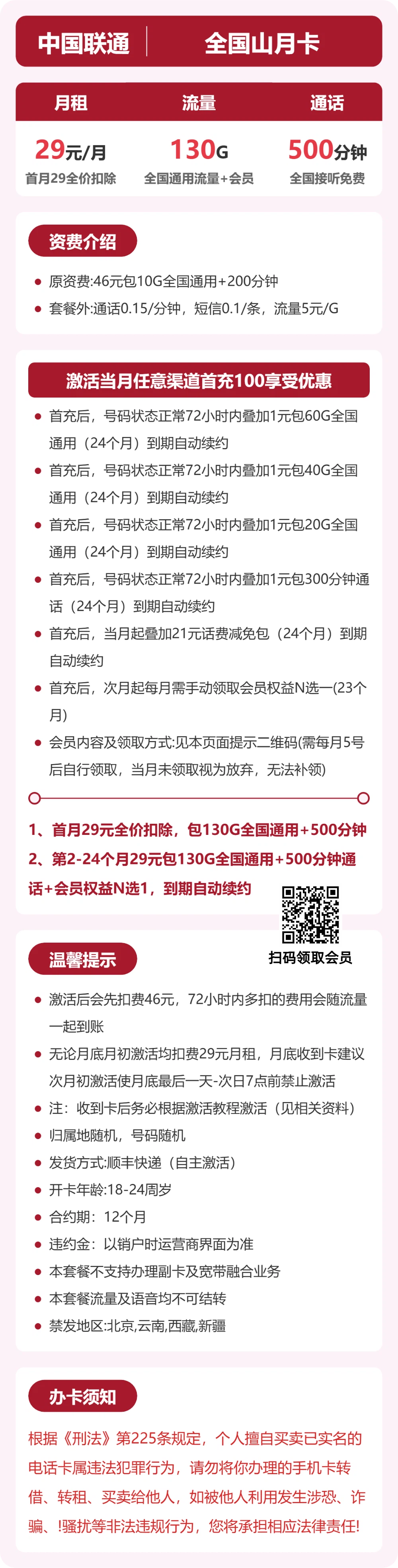 中国联通 全国山月卡

| 月租 | 流量 | 通话 |
|---|---|---|
| 29元/月 | 130G | 500分钟 |
| 首月29全价扣除 | 全国通用流量+会员 | 全国接听免费 |

资费介绍

● 原资费:46元包10G全国通用+200分钟
● 套餐外:通话0.15/分钟，短信0.1/条，流量5元/G

激活当月任意渠道首充100享受优惠

● 首充后，号码状态正常72小时内叠加1元包60G全国通用（24个月）到期自动续约
● 首充后，号码状态正常72小时内叠加1元包40G全国通用（24个月）到期自动续约
● 首充后，号码状态正常72小时内叠加1元包20G全国通用（24个月）到期自动续约
● 首充后，号码状态正常72小时内叠加1元包300分钟通话（24个月）到期自动续约
● 首充后，当月起叠加21元话费减免包（24个月）到期自动续约
● 首充后，次月起每月需手动领取会员权益N选一(23个月)
● 会员内容及领取方式:见本页面提示二维码(需每月5号后自行领取，当月未领取视为放弃，无法补领)

1、首月29元全价扣除，包130G全国通用+500分钟
2、第2-24个月29元包130G全国通用+500分钟通话+会员权益N选1，到期自动续约

扫码领取会员

温馨提示

● 激活后会先扣费46元，72小时内多扣的费用会随流量一起到账
● 无论月底月初激活均扣费29元月租，月底收到卡建议次月初激活使月底最后一天-次日7点前禁止激活
● 注：收到卡后务必根据激活教程激活（见相关资料）
● 归属地随机，号码随机
● 发货方式:顺丰快递（自主激活）
● 开卡年龄:18-24周岁
● 合约期：12个月
● 违约金：以销户时运营商界面为准
● 本套餐不支持办理副卡及宽带融合业务
● 本套餐流量及语音均不可结转
● 禁发地区:北京,云南,西藏,新疆

办卡须知

根据《刑法》第225条规定，个人擅自买卖已实名的电话卡属违法犯罪行为，请勿将你办理的手机卡转借、转租、买卖给他人，如被他人利用发生涉恐、诈骗、!骚扰等非法违规行为，您将承担相应法律责任!